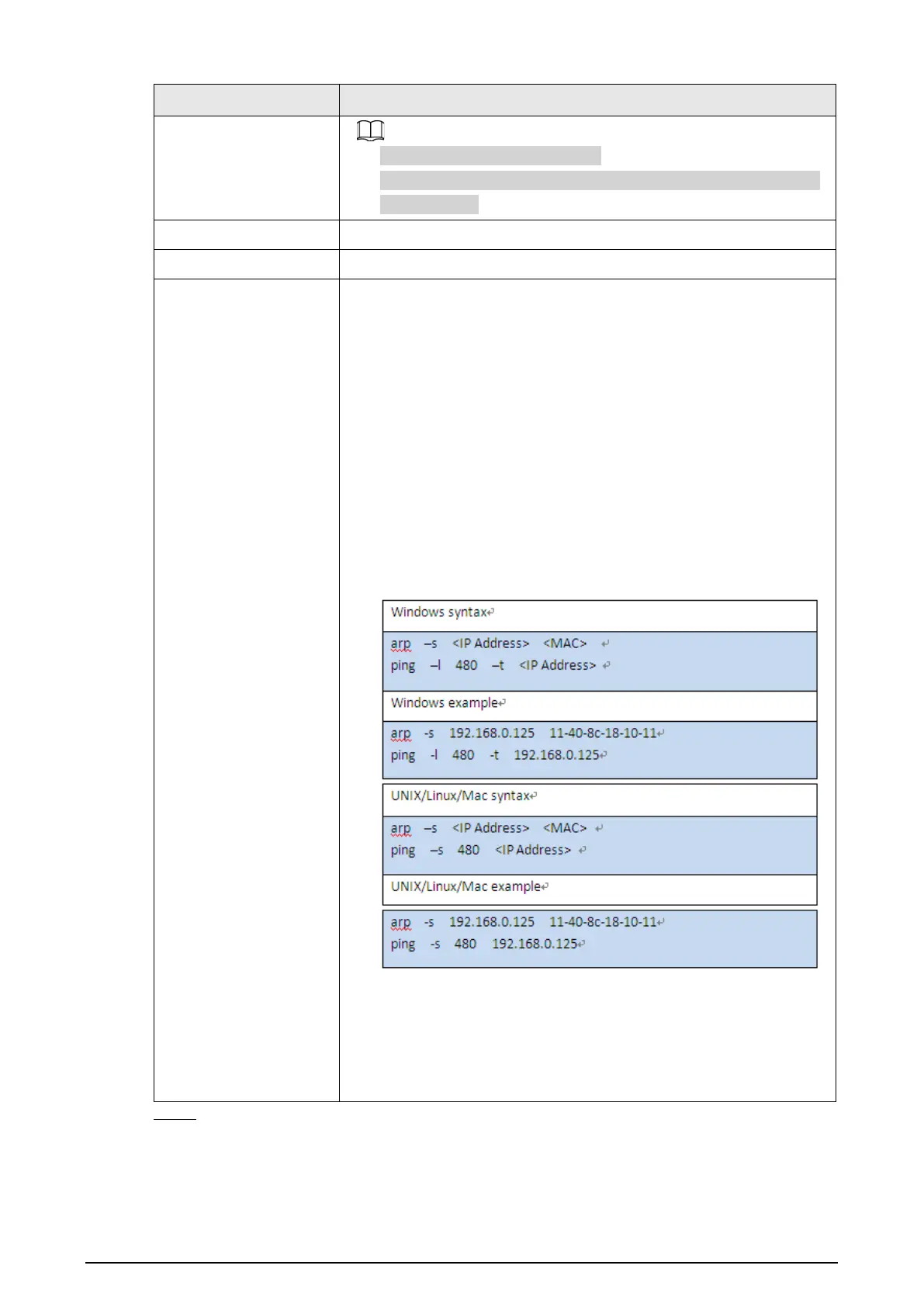 Windows syntax

arp –s <IP Address> <MAC>
ping –l 480 –t <IP Address>

Windows example

arp -s 192.168.0.125 11-40-8c-18-10-11
ping -l 480 -t 192.168.0.125

UNIX/Linux/Mac syntax

arp –s <IP Address> <MAC>
ping –s 480 <IP Address>

UNIX/Linux/Mac example

arp -s 192.168.0.125 11-40-8c-18-10-11
ping -s 480 192.168.0.125